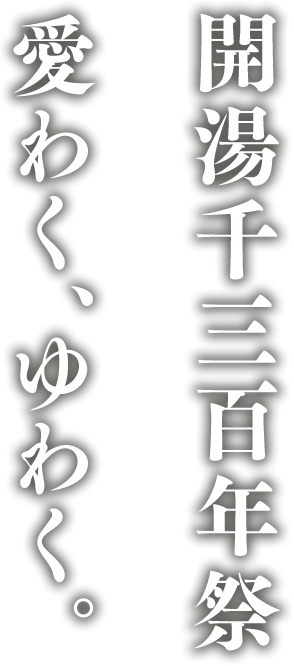 開湯千三百年祭

愛わく、ゆわく。